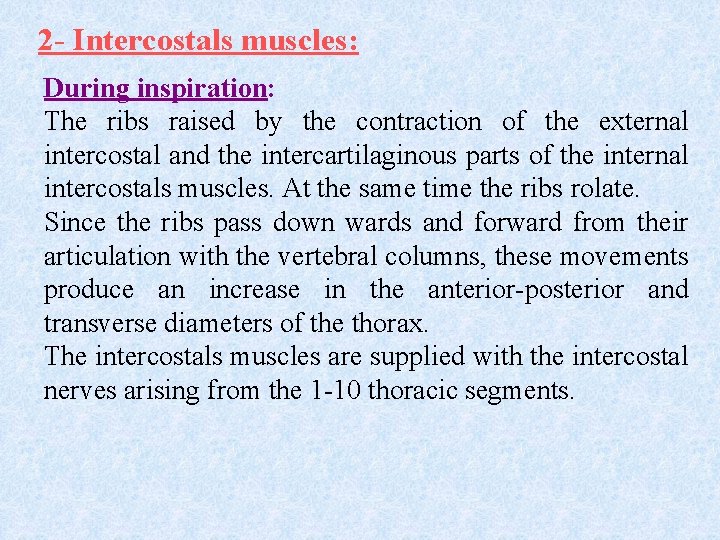 2- Intercostals muscles:

During inspiration:
The ribs raised by the contraction of the external intercostal and the intercartilaginous parts of the internal intercostals muscles. At the same time the ribs rolate.
Since the ribs pass down wards and forward from their articulation with the vertebral columns, these movements produce an increase in the anterior-posterior and transverse diameters of the thorax.
The intercostals muscles are supplied with the intercostal nerves arising from the 1-10 thoracic segments.